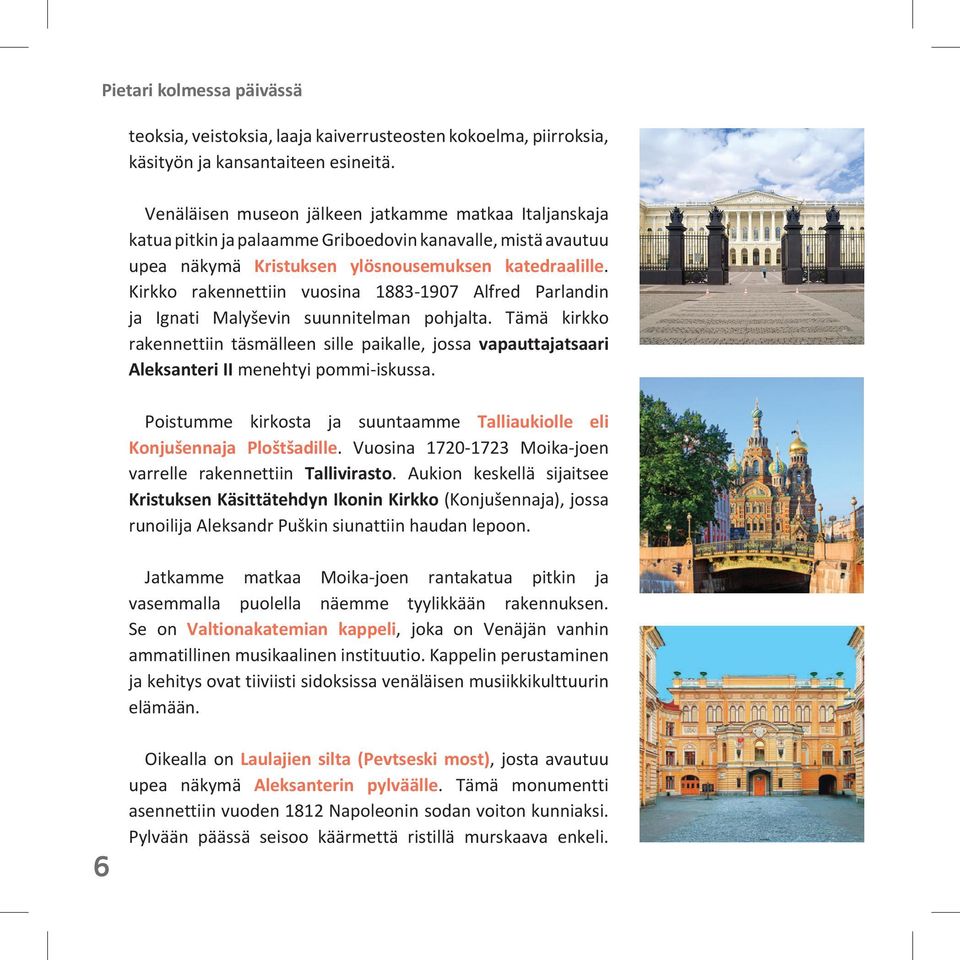 Pietari kolmessa päivässä

teoksia, veistoksia, laaja kaiverrusteosten kokoelma, piirroksia, käsityön ja kansantaiteen esineitä.

Venäläisen museon jälkeen jatkamme matkaa Italjanskaja katua pitkin ja palaamme Griboedovin kanavalle, mistä avautuu upea näkymä Kristuksen ylösnousemuksen katedraalille. Kirkko rakennettiin vuosina 1883-1907 Alfred Parlandin ja Ignati Malyševin suunnitelman pohjalta. Tämä kirkko rakennettiin täsmälleen sille paikalle, jossa vapauttajatsaari Aleksanteri II menehtyi pommi-iskussa.

Poistumme kirkosta ja suuntaamme Talliaukiolle eli Konjušennaja Ploštšadille. Vuosina 1720-1723 Moika-joen varrelle rakennettiin Tallivirasto. Aukion keskellä sijaitsee Kristuksen Käsittätehdyn Ikonin Kirkko (Konjušennaja), jossa runoilija Aleksandr Puškin siunattiin haudan lepoon.

Jatkamme matkaa Moika-joen rantakatua pitkin ja vasemmalla puolella näemme tyylikkään rakennuksen. Se on Valtionakatemian kappeli, joka on Venäjän vanhin ammatillinen musikaalinen instituutio. Kappelin perustaminen ja kehitys ovat tiiviisti sidoksissa venäläisen musiikkikulttuurin elämään.

Oikealla on Laulajien silta (Pevtseski most), josta avautuu upea näkymä Aleksanterin pylväälle. Tämä monumentti asennettiin vuoden 1812 Napoleonin sodan voiton kunniaksi. Pylvään päässä seisoo käärmettä ristillä murskaava enkeli.

6